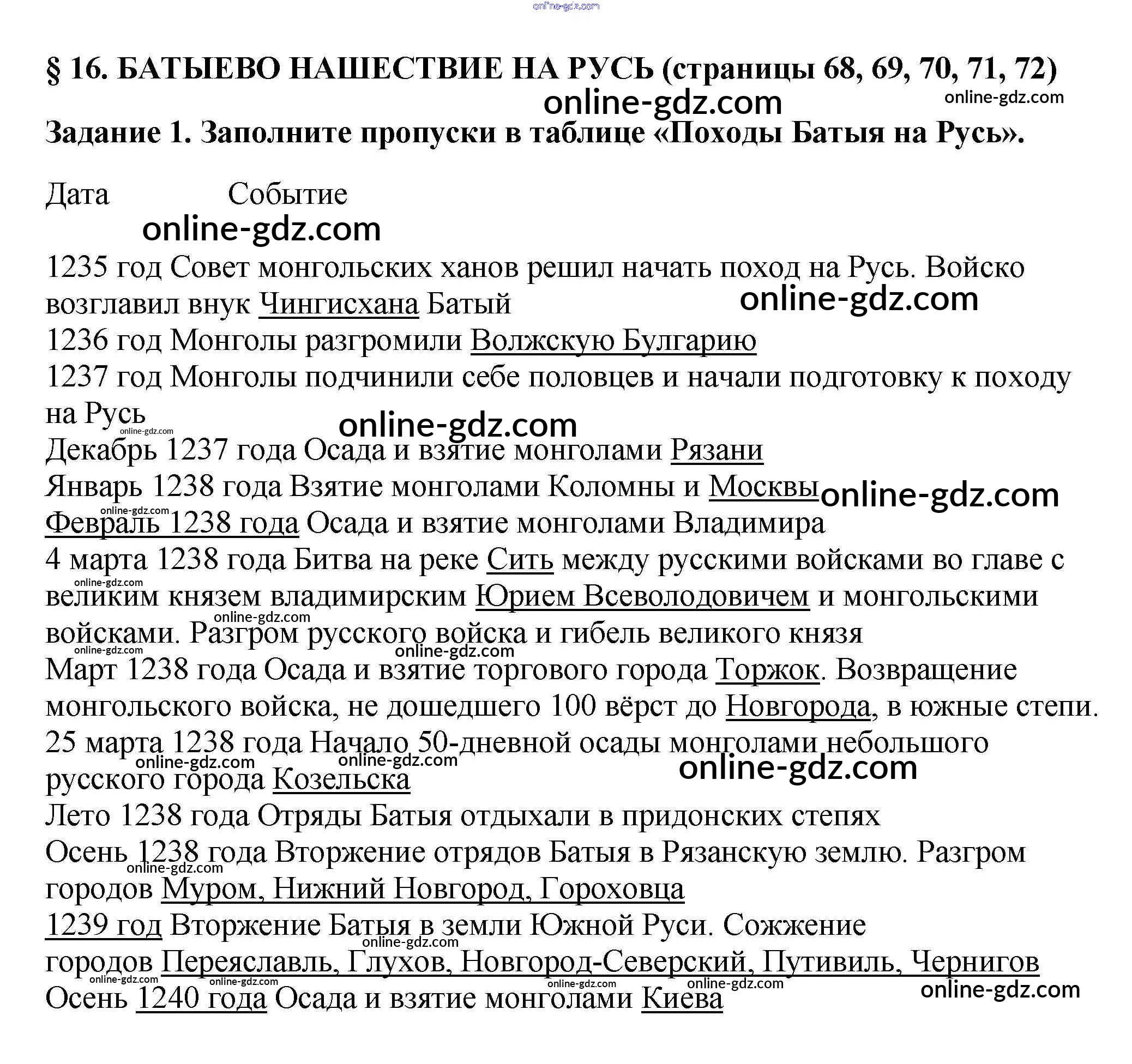 online-gdz.com

§ 16. БАТЫЕВО НАШЕСТВИЕ НА РУСЬ (страницы 68, 69, 70, 71, 72)

online-gdz.com online-gdz.com

Задание 1. Заполните пропуски в таблице «Походы Батыя на Русь».

Дата Событие

online-gdz.com

1235 год Совет монгольских ханов решил начать поход на Русь. Войско возглавил внук Чингисхана Батый

online-gdz.com

1236 год Монголы разгромили Волжскую Булгарию

1237 год Монголы подчинили себе половцев и начали подготовку к походу на Русь

online-gdz.com online-gdz.com

Декабрь 1237 года Осада и взятие монголами Рязани

Январь 1238 года Взятие монголами Коломны и Москвы

online-gdz.com online-gdz.com

Февраль 1238 года Осада и взятие монголами Владимира

4 марта 1238 года Битва на реке Сить между русскими войсками во главе с великим князем владимирским Юрием Всеволодовичем и монгольскими войсками. Разгром русского войска и гибель великого князя

online-gdz.com online-gdz.com online-gdz.com online-gdz.com

Март 1238 года Осада и взятие торгового города Торжок. Возвращение монгольского войска, не дошедшего 100 вёрст до Новгорода, в южные степи.

25 марта 1238 года Начало 50-дневной осады монголами небольшого русского города Козельска

online-gdz.com online-gdz.com online-gdz.com

Лето 1238 года Отряды Батыя отдыхали в придонских степях

Осень 1238 года Вторжение отрядов Батыя в Рязанскую землю. Разгром городов Муром, Нижний Новгород, Гороховца

online-gdz.com

1239 год Вторжение Батыя в земли Южной Руси. Сожжение городов Переяславль, Глухов, Новгород-Северский, Путивиль, Чернигов

online-gdz.com online-gdz.com online-gdz.com online-gdz.com online-gdz.com online-gdz.com

Осень 1240 года Осада и взятие монголами Киева